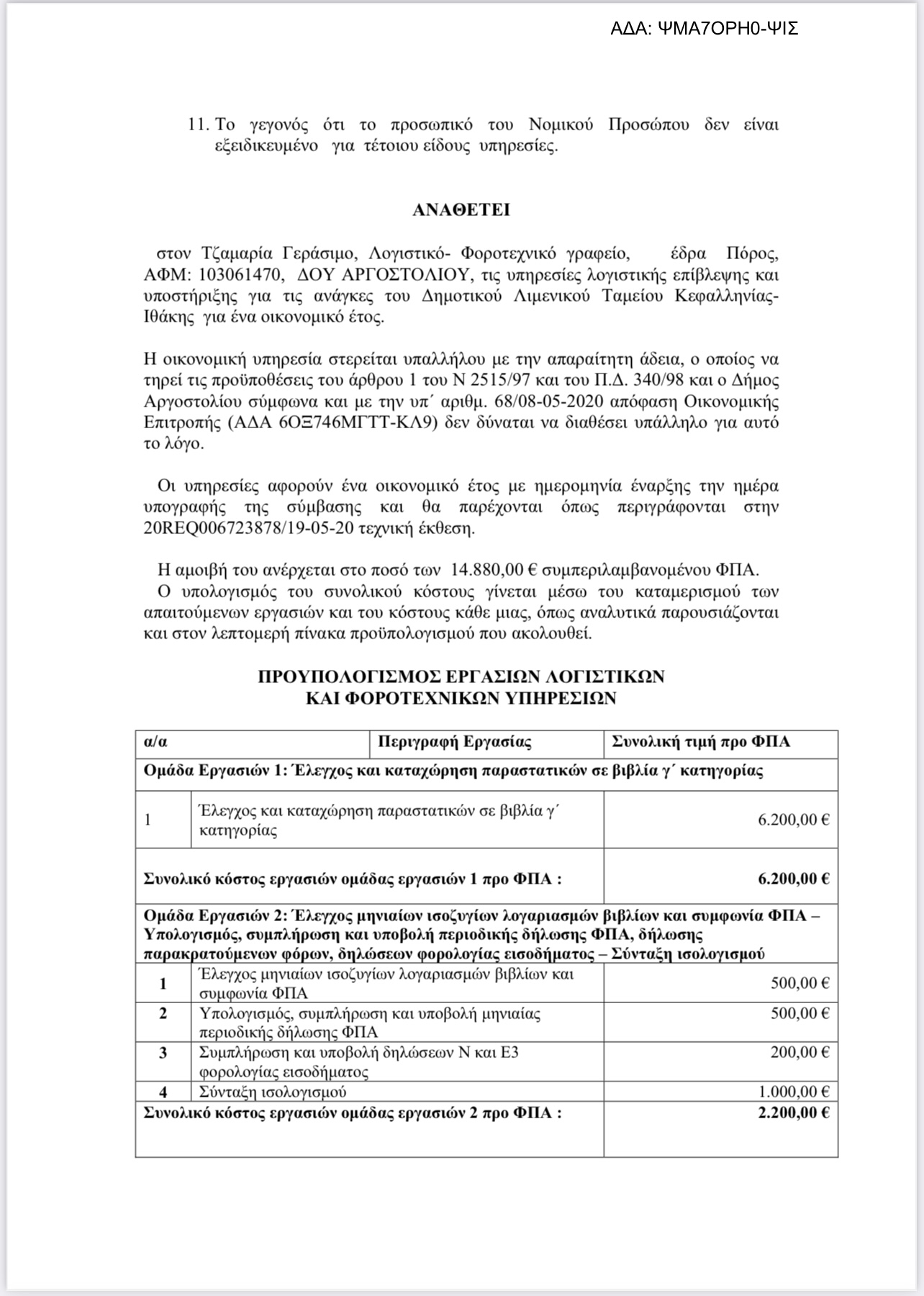 ΑΔΑ: ΨΜΑ7ΟΡΗ0-ΨΙΣ

11. Το γεγονός ότι το προσωπικό του Νομικού Προσώπου δεν είναι εξειδικευμένο για τέτοιου είδους υπηρεσίες.

ΑΝΑΘΕΤΕΙ

στον Τζαμαρία Γεράσιμο, Λογιστικό- Φοροτεχνικό γραφείο, έδρα Πόρος, ΑΦΜ: 103061470, ΔΟΥ ΑΡΓΟΣΤΟΛΙΟΥ, τις υπηρεσίες λογιστικής επίβλεψης και υποστήριξης για τις ανάγκες του Δημοτικού Λιμενικού Ταμείου Κεφαλληνίας-Ιθάκης για ένα οικονομικό έτος.

Η οικονομική υπηρεσία στερείται υπαλλήλου με την απαραίτητη άδεια, ο οποίος να τηρεί τις προϋποθέσεις του άρθρου 1 του Ν 2515/97 και του Π.Δ. 340/98 και ο Δήμος Αργοστολίου σύμφωνα και με την υπ΄ αριθμ. 68/08-05-2020 απόφαση Οικονομικής Επιτροπής (ΑΔΑ 6ΟΞ746ΜΓΤΤ-ΚΛ9) δεν δύναται να διαθέσει υπάλληλο για αυτό το λόγο.

Οι υπηρεσίες αφορούν ένα οικονομικό έτος με ημερομηνία έναρξης την ημέρα υπογραφής της σύμβασης και θα παρέχονται όπως περιγράφονται στην 20REQ006723878/19-05-20 τεχνική έκθεση.

Η αμοιβή του ανέρχεται στο ποσό των 14.880,00 € συμπεριλαμβανομένου ΦΠΑ.
Ο υπολογισμός του συνολικού κόστους γίνεται μέσω του καταμερισμού των απαιτούμενων εργασιών και του κόστους κάθε μιας, όπως αναλυτικά παρουσιάζονται και στον λεπτομερή πίνακα προϋπολογισμού που ακολουθεί.

ΠΡΟΥΠΟΛΟΓΙΣΜΟΣ ΕΡΓΑΣΙΩΝ ΛΟΓΙΣΤΙΚΩΝ
ΚΑΙ ΦΟΡΟΤΕΧΝΙΚΩΝ ΥΠΗΡΕΣΙΩΝ

| α/α | Περιγραφή Εργασίας | Συνολική τιμή προ ΦΠΑ |
|---|---|---|
| Ομάδα Εργασιών 1: Έλεγχος και καταχώρηση παραστατικών σε βιβλία γ΄ κατηγορίας | | |
| 1 | Έλεγχος και καταχώρηση παραστατικών σε βιβλία γ΄ κατηγορίας | 6.200,00 € |
| Συνολικό κόστος εργασιών ομάδας εργασιών 1 προ ΦΠΑ : | | 6.200,00 € |
| Ομάδα Εργασιών 2: Έλεγχος μηνιαίων ισοζυγίων λογαριασμών βιβλίων και συμφωνία ΦΠΑ – Υπολογισμός, συμπλήρωση και υποβολή περιοδικής δήλωσης ΦΠΑ, δήλωσης παρακρατούμενων φόρων, δηλώσεων φορολογίας εισοδήματος – Σύνταξη ισολογισμού | | |
| 1 | Έλεγχος μηνιαίων ισοζυγίων λογαριασμών βιβλίων και συμφωνία ΦΠΑ | 500,00 € |
| 2 | Υπολογισμός, συμπλήρωση και υποβολή μηνιαίας περιοδικής δήλωσης ΦΠΑ | 500,00 € |
| 3 | Συμπλήρωση και υποβολή δηλώσεων Ν και Ε3 φορολογίας εισοδήματος | 200,00 € |
| 4 | Σύνταξη ισολογισμού | 1.000,00 € |
| Συνολικό κόστος εργασιών ομάδας εργασιών 2 προ ΦΠΑ : | | 2.200,00 € |